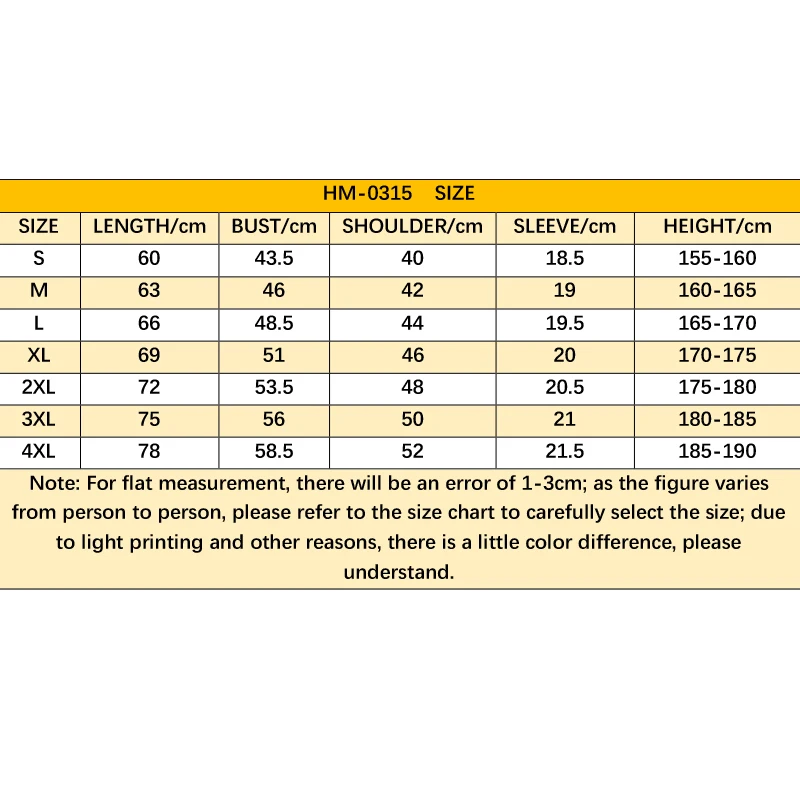 HM-0315 SIZE

| SIZE | LENGTH/cm | BUST/cm | SHOULDER/cm | SLEEVE/cm | HEIGHT/cm |
|---|---|---|---|---|---|
| S | 60 | 43.5 | 40 | 18.5 | 155-160 |
| M | 63 | 46 | 42 | 19 | 160-165 |
| L | 66 | 48.5 | 44 | 19.5 | 165-170 |
| XL | 69 | 51 | 46 | 20 | 170-175 |
| 2XL | 72 | 53.5 | 48 | 20.5 | 175-180 |
| 3XL | 75 | 56 | 50 | 21 | 180-185 |
| 4XL | 78 | 58.5 | 52 | 21.5 | 185-190 |

Note: For flat measurement, there will be an error of 1-3cm; as the figure varies from person to person, please refer to the size chart to carefully select the size; due to light printing and other reasons, there is a little color difference, please understand.